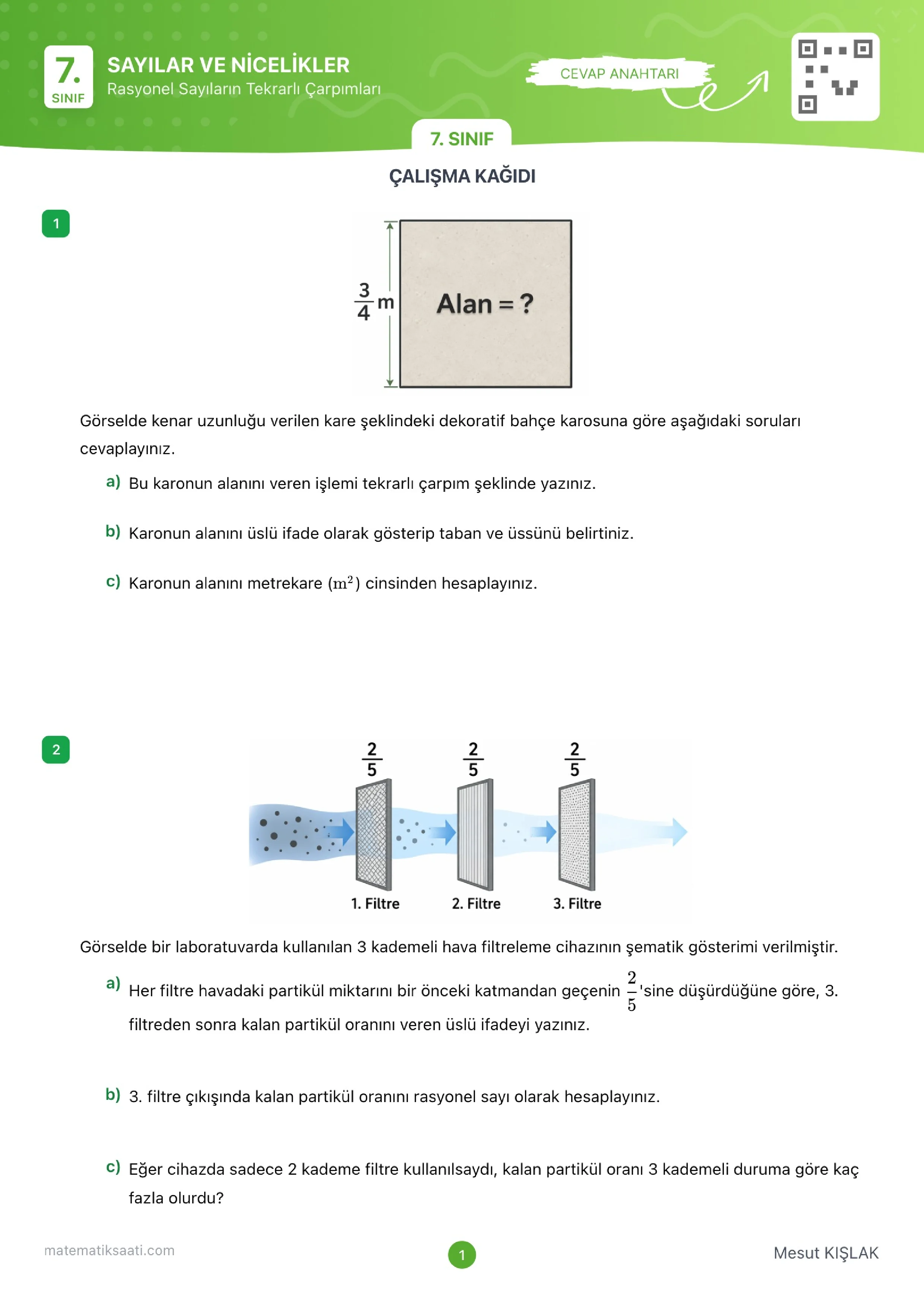 7.
SINIF

SAYILAR VE NİCELİKLER
Rasyonel Sayıların Tekrarlı Çarpımları

CEVAP ANAHTARI

7. SINIF

ÇALIŞMA KAĞIDI

1

$\frac{3}{4}$ m

Alan = ?

Görselde kenar uzunluğu verilen kare şeklindeki dekoratif bahçe karosuna göre aşağıdaki soruları cevaplayınız.

a) Bu karonun alanını veren işlemi tekrarlı çarpım şeklinde yazınız.

b) Karonun alanını üslü ifade olarak gösterip taban ve üssünü belirtiniz.

c) Karonun alanını metrekare ($m^2$) cinsinden hesaplayınız.

2

$\frac{2}{5}$ $\frac{2}{5}$ $\frac{2}{5}$

1. Filtre 2. Filtre 3. Filtre

Görselde bir laboratuvarda kullanılan 3 kademeli hava filtreleme cihazının şematik gösterimi verilmiştir.

a) Her filtre havadaki partikül miktarını bir önceki katmandan geçenin $\frac{2}{5}$'sine düşürdüğüne göre, 3. filtreden sonra kalan partikül oranını veren üslü ifadeyi yazınız.

b) 3. filtre çıkışında kalan partikül oranını rasyonel sayı olarak hesaplayınız.

c) Eğer cihazda sadece 2 kademe filtre kullanılsaydı, kalan partikül oranı 3 kademeli duruma göre kaç fazla olurdu?

matematiksaati.com

1

Mesut KIŞLAK